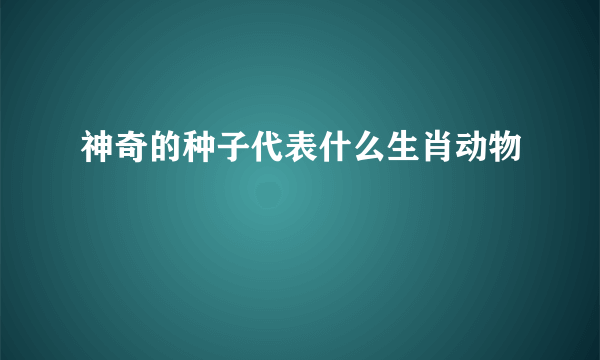 神奇的种子代表什么生肖动物